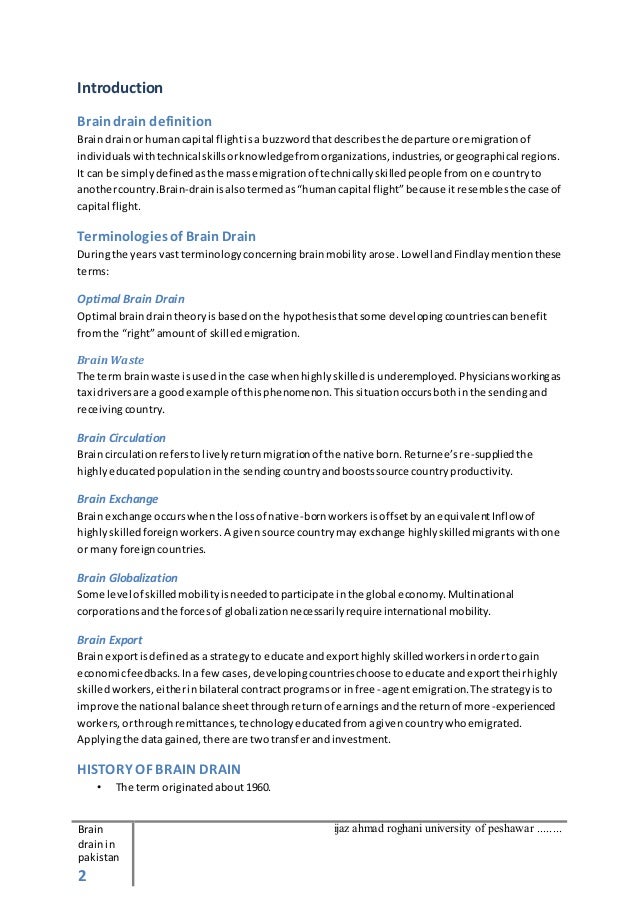 Introduction

Brain drain definition
Brain drain or human capital flight is a buzzword that describes the departure or emigration of individuals with technical skills or knowledge from organizations, industries, or geographical regions. It can be simply defined as the mass emigration of technically skilled people from one country to another country.Brain-drain is also termed as "human capital flight" because it resembles the case of capital flight.

Terminologies of Brain Drain
During the years vast terminology concerning brain mobility arose. Lowell and Findlay mention these terms:

Optimal Brain Drain
Optimal brain drain theory is based on the hypothesis that some developing countries can benefit from the "right" amount of skilled emigration.

Brain Waste
The term brain waste is used in the case when highly skilled is underemployed. Physicians working as taxi drivers are a good example of this phenomenon. This situation occurs both in the sending and receiving country.

Brain Circulation
Brain circulation refers to lively return migration of the native born. Returnee's re-supplied the highly educated population in the sending country and boosts source country productivity.

Brain Exchange
Brain exchange occurs when the loss of native-born workers is offset by an equivalent Inflow of highly skilled foreign workers. A given source country may exchange highly skilled migrants with one or many foreign countries.

Brain Globalization
Some level of skilled mobility is needed to participate in the global economy. Multinational corporations and the forces of globalization necessarily require international mobility.

Brain Export
Brain export is defined as a strategy to educate and export highly skilled workers in order to gain economic feedbacks. In a few cases, developing countries choose to educate and export their highly skilled workers, either in bilateral contract programs or in free-agent emigration. The strategy is to improve the national balance sheet through return of earnings and the return of more-experienced workers, or through remittances, technology educated from a given country who emigrated. Applying the data gained, there are two transfer and investment.

HISTORY OF BRAIN DRAIN
• The term originated about 1960.

Brain drain in pakistan
2
ijaz ahmad roghani university of peshawar ........